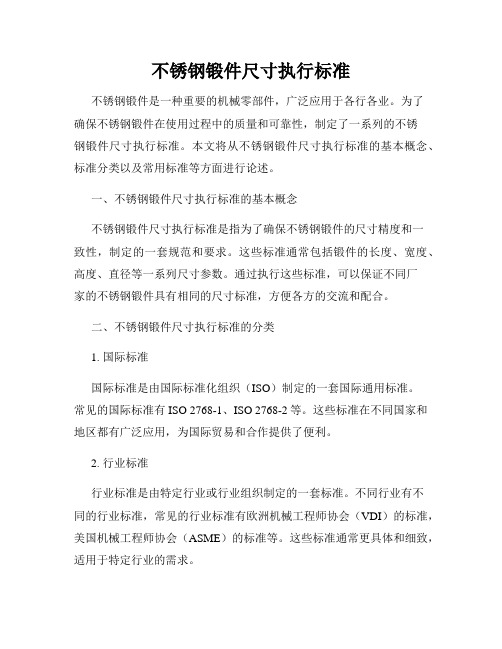 不锈钢锻件尺寸执行标准

不锈钢锻件是一种重要的机械零部件，广泛应用于各行各业。为了确保不锈钢锻件在使用过程中的质量和可靠性，制定了一系列的不锈钢锻件尺寸执行标准。本文将从不锈钢锻件尺寸执行标准的基本概念、标准分类以及常用标准等方面进行论述。

一、不锈钢锻件尺寸执行标准的基本概念

不锈钢锻件尺寸执行标准是指为了确保不锈钢锻件的尺寸精度和一致性，制定的一套规范和要求。这些标准通常包括锻件的长度、宽度、高度、直径等一系列尺寸参数。通过执行这些标准，可以保证不同厂家的不锈钢锻件具有相同的尺寸标准，方便各方的交流和配合。

二、不锈钢锻件尺寸执行标准的分类

1. 国际标准

国际标准是由国际标准化组织（ISO）制定的一套国际通用标准。常见的国际标准有 ISO 2768-1、ISO 2768-2 等。这些标准在不同国家和地区都有广泛应用，为国际贸易和合作提供了便利。

2. 行业标准

行业标准是由特定行业或行业组织制定的一套标准。不同行业有不同的行业标准，常见的行业标准有欧洲机械工程师协会（VDI）的标准，美国机械工程师协会（ASME）的标准等。这些标准通常更具体和细致，适用于特定行业的需求。